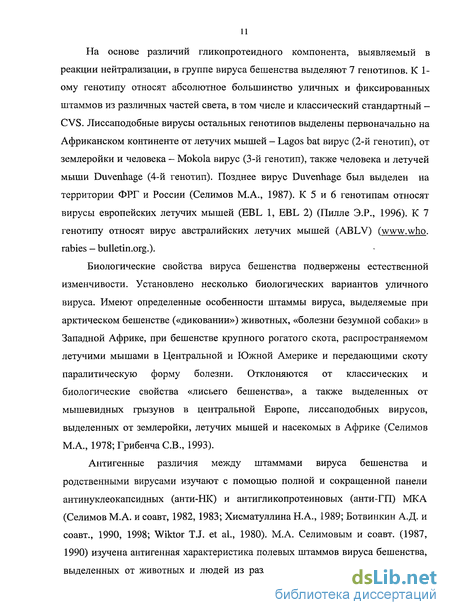 11

На основе различий гликопротеидного компонента, выявляемый в реакции нейтрализации, в группе вируса бешенства выделяют 7 генотипов. К 1-ому генотипу относят абсолютное большинство уличных и фиксированных штаммов из различных частей света, в том числе и классический стандартный – CVS. Лиссаподобные вирусы остальных генотипов выделены первоначально на Африканском континенте от летучих мышей – Lagos bat вирус (2-й генотип), от землеройки и человека – Mokola вирус (3-й генотип), также человека и летучей мыши Duvenhage (4-й генотип). Позднее вирус Duvenhage был выделен на территории ФРГ и России (Селимов М.А., 1987). К 5 и 6 генотипам относят вирусы европейских летучих мышей (EBL 1, EBL 2) (Пилле Э.Р., 1996). К 7 генотипу относят вирус австралийских летучих мышей (ABLV) (www.who. rabies – bulletin.org.).

Биологические свойства вируса бешенства подвержены естественной изменчивости. Установлено несколько биологических вариантов уличного вируса. Имеют определенные особенности штаммы вируса, выделяемые при арктическом бешенстве («диковании») животных, «болезни безумной собаки» в Западной Африке, при бешенстве крупного рогатого скота, распространяемом летучими мышами в Центральной и Южной Америке и передающими скоту паралитическую форму болезни. Отклоняются от классических и биологические свойства «лисьего бешенства», а также выделенных от мышевидных грызунов в центральной Европе, лиссаподобных вирусов, выделенных от землеройки, летучих мышей и насекомых в Африке (Селимов М.А., 1978; Грибенча С.В., 1993).

Антигенные различия между штаммами вируса бешенства и родственными вирусами изучают с помощью полной и сокращенной панели антинуклеокапсидных (анти-НК) и антигликопротеиновых (анти-ГП) МКА (Селимов М.А. и соавт, 1982, 1983; Хисматуллина Н.А., 1989; Ботвинкин А.Д. и соавт., 1990, 1998; Wiktor T.J. et al., 1980). М.А. Селимовым и соавт. (1987, 1990) изучена антигенная характеристика полевых штаммов вируса бешенства, выделенных от животных и людей из раз

dsLib.net
библиотека диссертаций